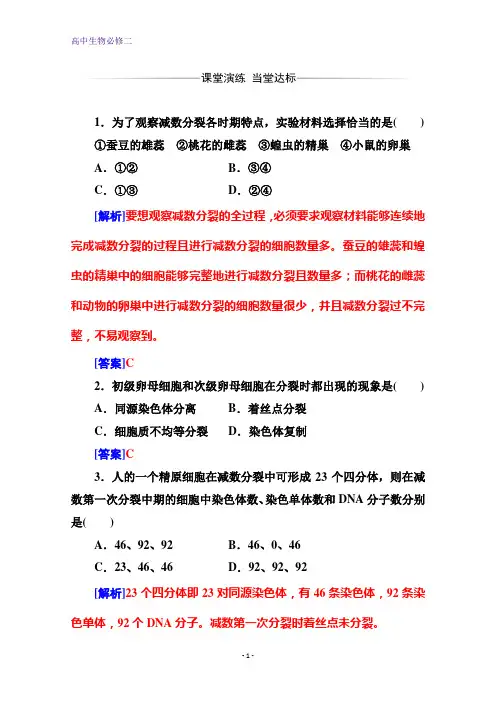 高中生物必修二

课堂演练 当堂达标

1．为了观察减数分裂各时期特点，实验材料选择恰当的是(　　)

①蚕豆的雄蕊　②桃花的雌蕊　③蝗虫的精巢　④小鼠的卵巢

A．①②　　B．③④

C．①③　　D．②④

[解析]要想观察减数分裂的全过程，必须要求观察材料能够连续地完成减数分裂的过程且进行减数分裂的细胞数量多。蚕豆的雄蕊和蝗虫的精巢中的细胞能够完整地进行减数分裂且数量多；而桃花的雌蕊和动物的卵巢中进行减数分裂的细胞数量很少，并且减数分裂过不完整，不易观察到。

[答案]C

2．初级卵母细胞和次级卵母细胞在分裂时都出现的现象是(　　)

A．同源染色体分离　　B．着丝点分裂

C．细胞质不均等分裂　　D．染色体复制

[答案]C

3．人的一个精原细胞在减数分裂中可形成 23 个四分体，则在减数第一次分裂中期的细胞中染色体数、染色单体数和 DNA 分子数分别是(　　)

A．46、92、92　　B．46、0、46

C．23、46、46　　D．92、92、92

[解析]23 个四分体即 23 对同源染色体，有 46 条染色体，92 条染色单体，92 个 DNA 分子。减数第一次分裂时着丝点未分裂。

- 1 -